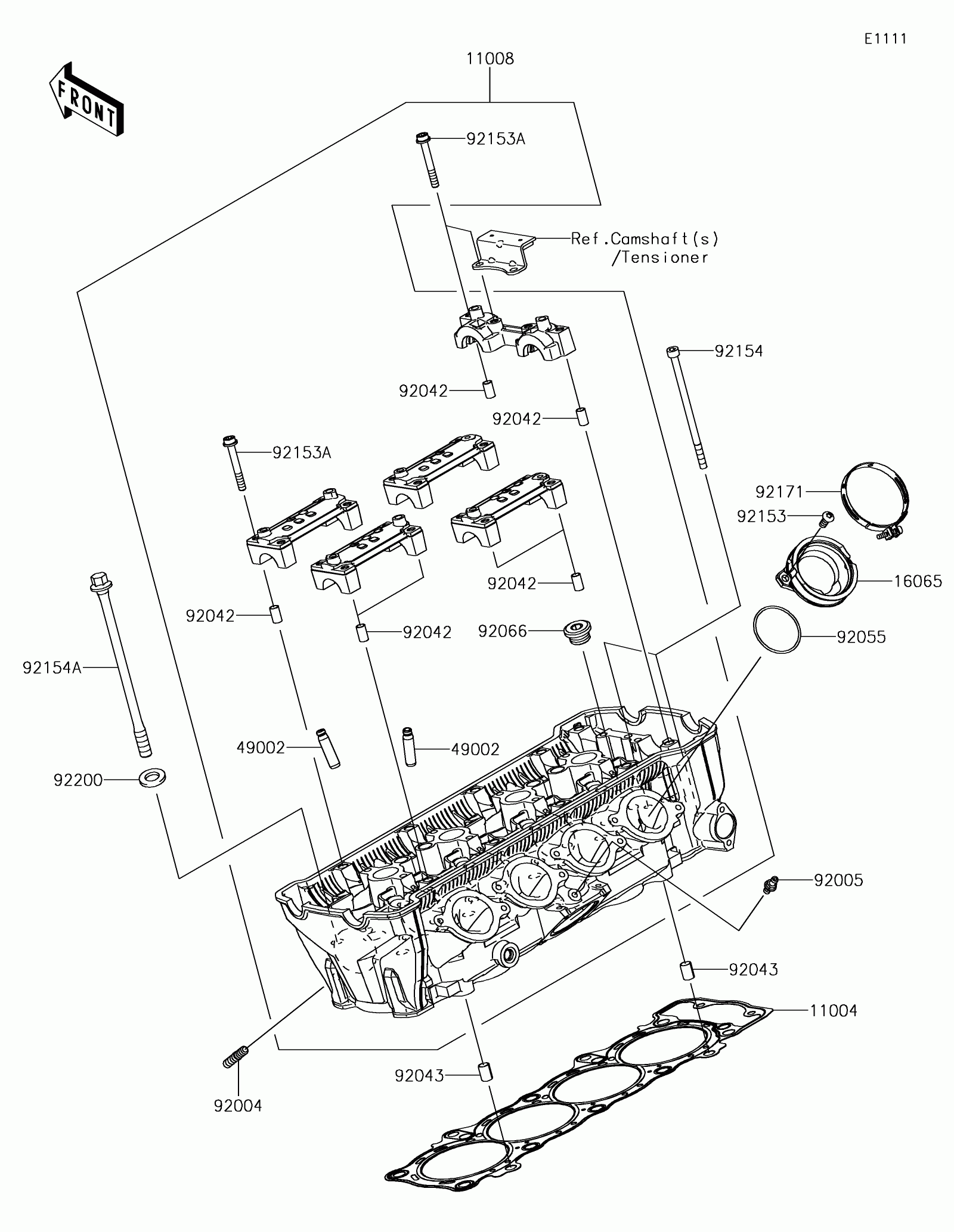 E1111

FRONT

11008

92153A

Ref.Camshaft(s) /Tensioner

92154

92042

92042

92153A

92171

92153

16065

92042

92042

92042

92066

92055

92154A

49002

49002

92200

92005

92043

11004

92043

92004